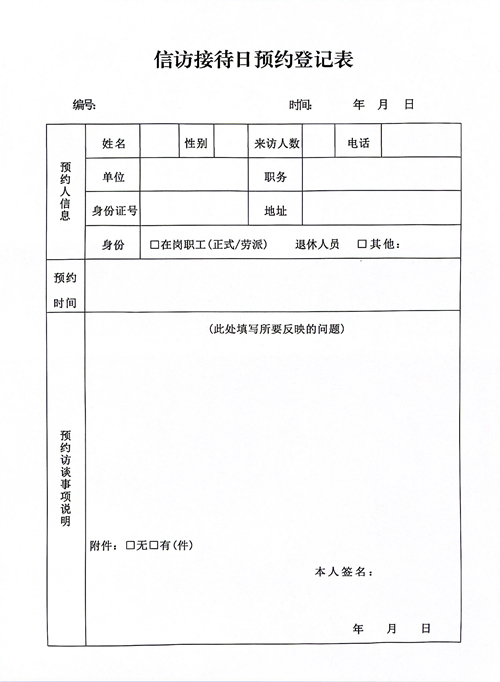 信访接待日预约登记表

编号: 时间: 年 月 日

| 预约人信息 | 姓名 | | 性别 | | 来访人数 | | 电话 | |
|---|---|---|---|---|---|---|---|---|
| | 单位 | | | | 职务 | | | |
| | 身份证号 | | | | 地址 | | | |
| | 身份 | □在岗职工(正式/劳派) 退休人员 □其他: | | | | | | |
| 预约时间 | | | | | | | | |
| 预约访谈事项说明 | (此处填写所要反映的问题) 附件: □无□有(件) 本人签名: 年 月 日 | | | | | | | |